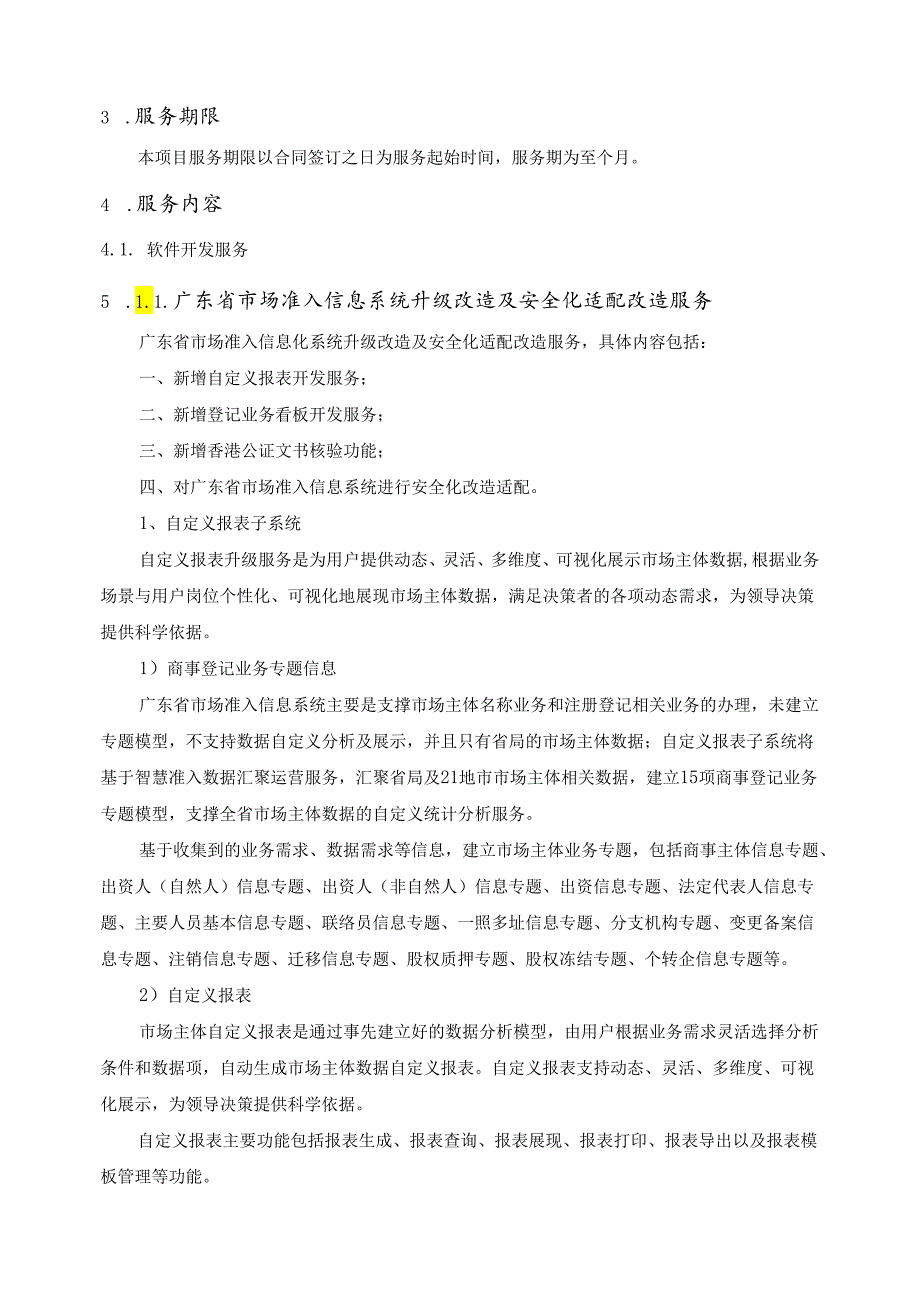 3 .服务期限

本项目服务期限以合同签订之日为服务起始时间，服务期为至个月。

4 .服务内容

4.1. 软件开发服务

5 .1.1.广东省市场准入信息系统升级改造及安全化适配改造服务

广东省市场准入信息化系统升级改造及安全化适配改造服务，具体内容包括：

一、新增自定义报表开发服务；

二、新增登记业务看板开发服务；

三、新增香港公证文书核验功能；

四、对广东省市场准入信息系统进行安全化改造适配。

1、自定义报表子系统

自定义报表升级服务是为用户提供动态、灵活、多维度、可视化展示市场主体数据,根据业务场景与用户岗位个性化、可视化地展现市场主体数据，满足决策者的各项动态需求，为领导决策提供科学依据。

1）商事登记业务专题信息

广东省市场准入信息系统主要是支撑市场主体名称业务和注册登记相关业务的办理，未建立专题模型，不支持数据自定义分析及展示，并且只有省局的市场主体数据；自定义报表子系统将基于智慧准入数据汇聚运营服务，汇聚省局及21地市市场主体相关数据，建立15项商事登记业务专题模型，支撑全省市场主体数据的自定义统计分析服务。

基于收集到的业务需求、数据需求等信息，建立市场主体业务专题，包括商事主体信息专题、出资人（自然人）信息专题、出资人（非自然人）信息专题、出资信息专题、法定代表人信息专题、主要人员基本信息专题、联络员信息专题、一照多址信息专题、分支机构专题、变更备案信息专题、注销信息专题、迁移信息专题、股权质押专题、股权冻结专题、个转企信息专题等。

2）自定义报表

市场主体自定义报表是通过事先建立好的数据分析模型，由用户根据业务需求灵活选择分析条件和数据项，自动生成市场主体数据自定义报表。自定义报表支持动态、灵活、多维度、可视化展示，为领导决策提供科学依据。

自定义报表主要功能包括报表生成、报表查询、报表展现、报表打印、报表导出以及报表模板管理等功能。